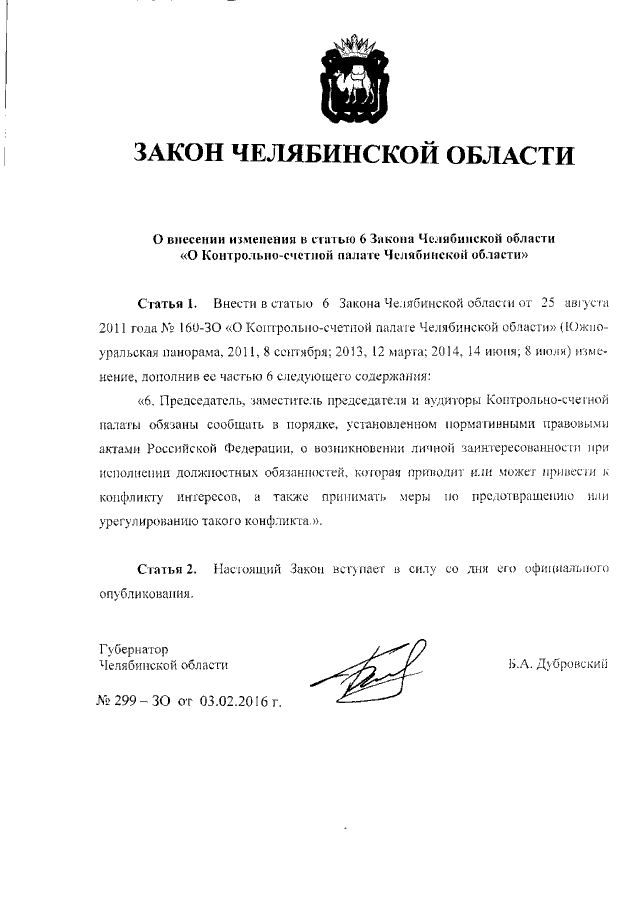 ЗАКОН ЧЕЛЯБИНСКОЙ ОБЛАСТИ

О внесении изменения в статью 6 Закона Челябинской области «О Контрольно-счетной палате Челябинской области»

Статья 1. Внести в статью 6 Закона Челябинской области от 25 августа 2011 года № 160-ЗО «О Контрольно-счетной палате Челябинской области» (Южноуральская панорама, 2011, 8 сентября; 2013, 12 марта; 2014, 14 июня; 8 июля) изменение, дополнив ее частью 6 следующего содержания:

«6. Председатель, заместитель председателя и аудиторы Контрольно-счетной палаты обязаны сообщать в порядке, установленном нормативными правовыми актами Российской Федерации, о возникновении личной заинтересованности при исполнении должностных обязанностей, которая приводит или может привести к конфликту интересов, а также принимать меры по предотвращению или урегулированию такого конфликта.».

Статья 2. Настоящий Закон вступает в силу со дня его официального опубликования.

Губернатор
Челябинской области

Б.А. Дубровский

№ 299 – ЗО от 03.02.2016 г.